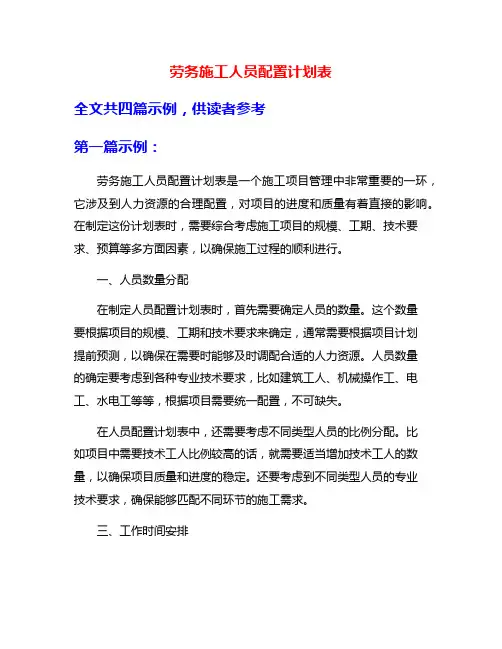 劳务施工人员配置计划表

全文共四篇示例，供读者参考

第一篇示例：

劳务施工人员配置计划表是一个施工项目管理中非常重要的一环，它涉及到人力资源的合理配置，对项目的进度和质量有着直接的影响。在制定这份计划表时，需要综合考虑施工项目的规模、工期、技术要求、预算等多方面因素，以确保施工过程的顺利进行。

一、人员数量分配

在制定人员配置计划表时，首先需要确定人员的数量。这个数量要根据项目的规模、工期和技术要求来确定，通常需要根据项目计划提前预测，以确保在需要时能够及时调配合适的人力资源。人员数量的确定要考虑到各种专业技术要求，比如建筑工人、机械操作工、电工、水电工等等，根据项目需要统一配置，不可缺失。

在人员配置计划表中，还需要考虑不同类型人员的比例分配。比如项目中需要技术工人比例较高的话，就需要适当增加技术工人的数量，以确保项目质量和进度的稳定。还要考虑到不同类型人员的专业技术要求，确保能够匹配不同环节的施工需求。

三、工作时间安排